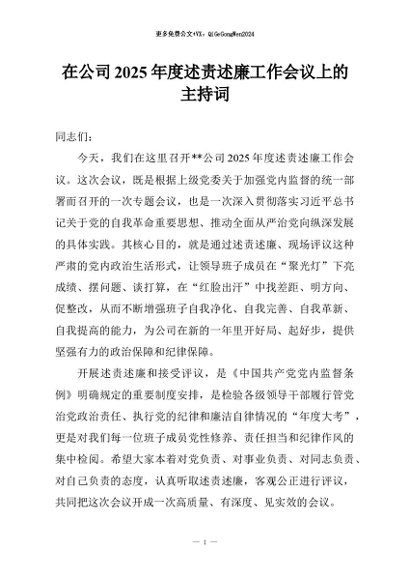 更多免费公文+VX：QiGeGongWen2024

在公司2025年度述责述廉工作会议上的主持词

同志们：

今天，我们在这里召开**公司2025年度述责述廉工作会议。这次会议，既是根据上级党委关于加强党内监督的统一部署而召开的一次专题会议，也是一次深入贯彻落实习近平总书记关于党的自我革命重要思想、推动全面从严治党向纵深发展的具体实践。其核心目的，就是通过述责述廉、现场评议这种严肃的党内政治生活形式，让领导班子成员在“聚光灯”下亮成绩、摆问题、谈打算，在“红脸出汗”中找差距、明方向、促整改，从而不断增强班子自我净化、自我完善、自我革新、自我提高的能力，为公司在新的一年里开好局、起好步，提供坚强有力的政治保障和纪律保障。

开展述责述廉和接受评议，是《中国共产党党内监督条例》明确规定的重要制度安排，是检验各级领导干部履行管党治党政治责任、执行党的纪律和廉洁自律情况的“年度大考”，更是对我们每一位班子成员党性修养、责任担当和纪律作风的集中检阅。希望大家本着对党负责、对事业负责、对同志负责、对自己负责的态度，认真听取述责述廉，客观公正进行评议，共同把这次会议开成一次高质量、有深度、见实效的会议。

— 1 —